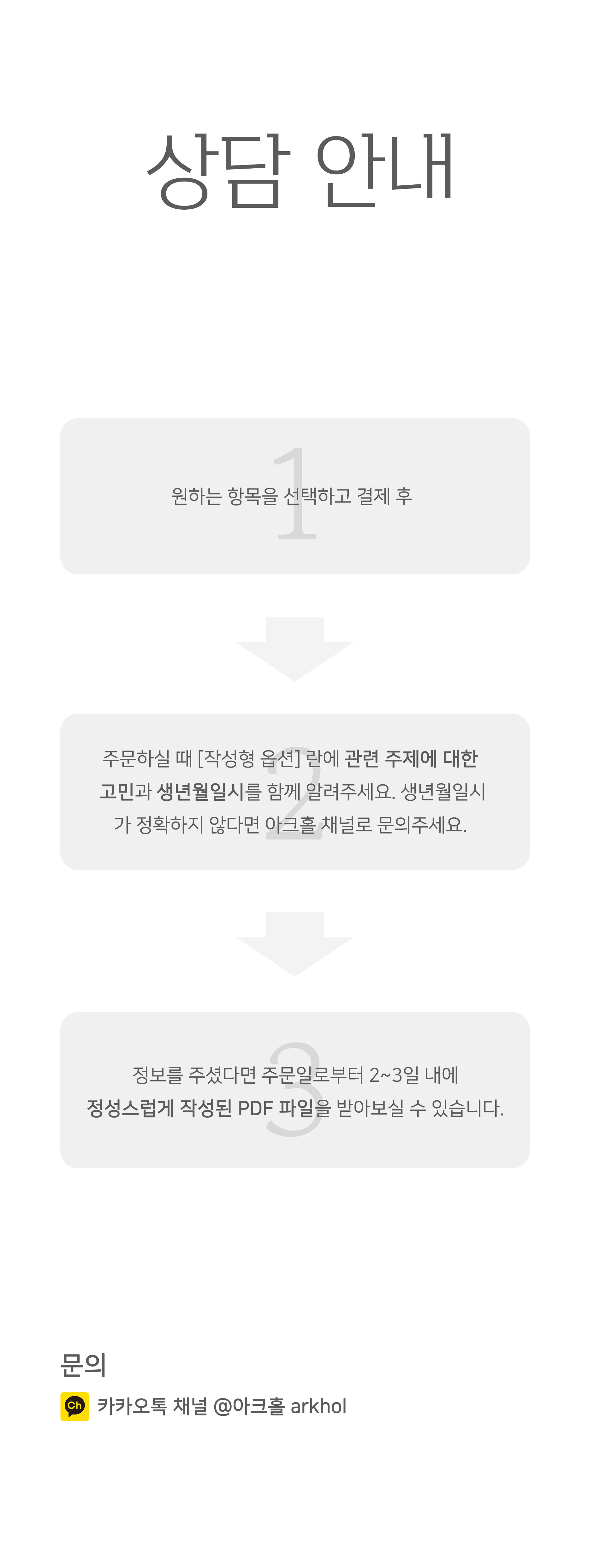 상담 안내

1

원하는 항목을 선택하고 결제 후

2

주문하실 때 [작성형 옵션] 란에 관련 주제에 대한 고민과 생년월일시를 함께 알려주세요. 생년월일시가 정확하지 않다면 아크홀 채널로 문의주세요.

3

정보를 주셨다면 주문일로부터 2~3일 내에 정성스럽게 작성된 PDF 파일을 받아보실 수 있습니다.

문의

Ch 카카오톡 채널 @아크홀 arkhol